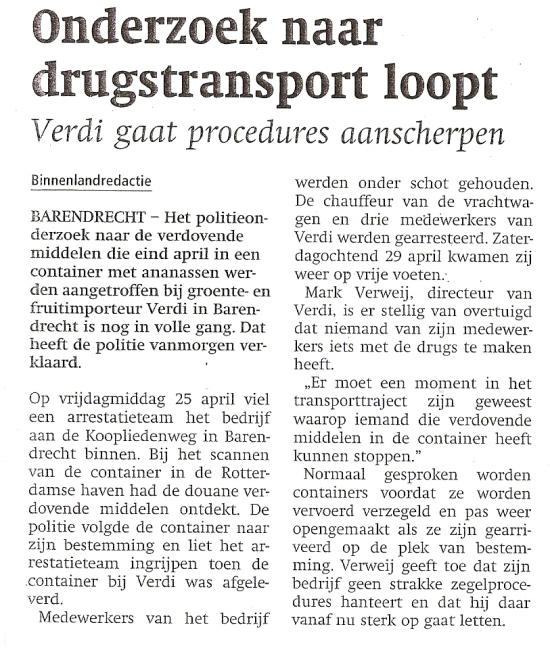 Onderzoek naar drugstransport loopt

Verdi gaat procedures aanscherpen

Binnenlandredactie

BARENDRECHT – Het politieonderzoek naar de verdovende middelen die eind april in een container met ananassen werden aangetroffen bij groente- en fruitimporteur Verdi in Barendrecht is nog in volle gang. Dat heeft de politie vanmorgen verklaard.

Op vrijdagmiddag 25 april viel een arrestatieteam het bedrijf aan de Koopliedenweg in Barendrecht binnen. Bij het scannen van de container in de Rotterdamse haven had de douane verdovende middelen ontdekt. De politie volgde de container naar zijn bestemming en liet het arrestatieteam ingrijpen toen de container bij Verdi was afgeleverd.

Medewerkers van het bedrijf werden onder schot gehouden. De chauffeur van de vrachtwagen en drie medewerkers van Verdi werden gearresteerd. Zaterdagochtend 29 april kwamen zij weer op vrije voeten.

Mark Verweij, directeur van Verdi, is er stellig van overtuigd dat niemand van zijn medewerkers iets met de drugs te maken heeft.

„Er moet een moment in het transporttraject zijn geweest waarop iemand die verdovende middelen in de container heeft kunnen stoppen."

Normaal gesproken worden containers voordat ze worden vervoerd verzegeld en pas weer opengemaakt als ze zijn gearriveerd op de plek van bestemming. Verweij geeft toe dat zijn bedrijf geen strakke zegelprocedures hanteert en dat hij daar vanaf nu sterk op gaat letten.